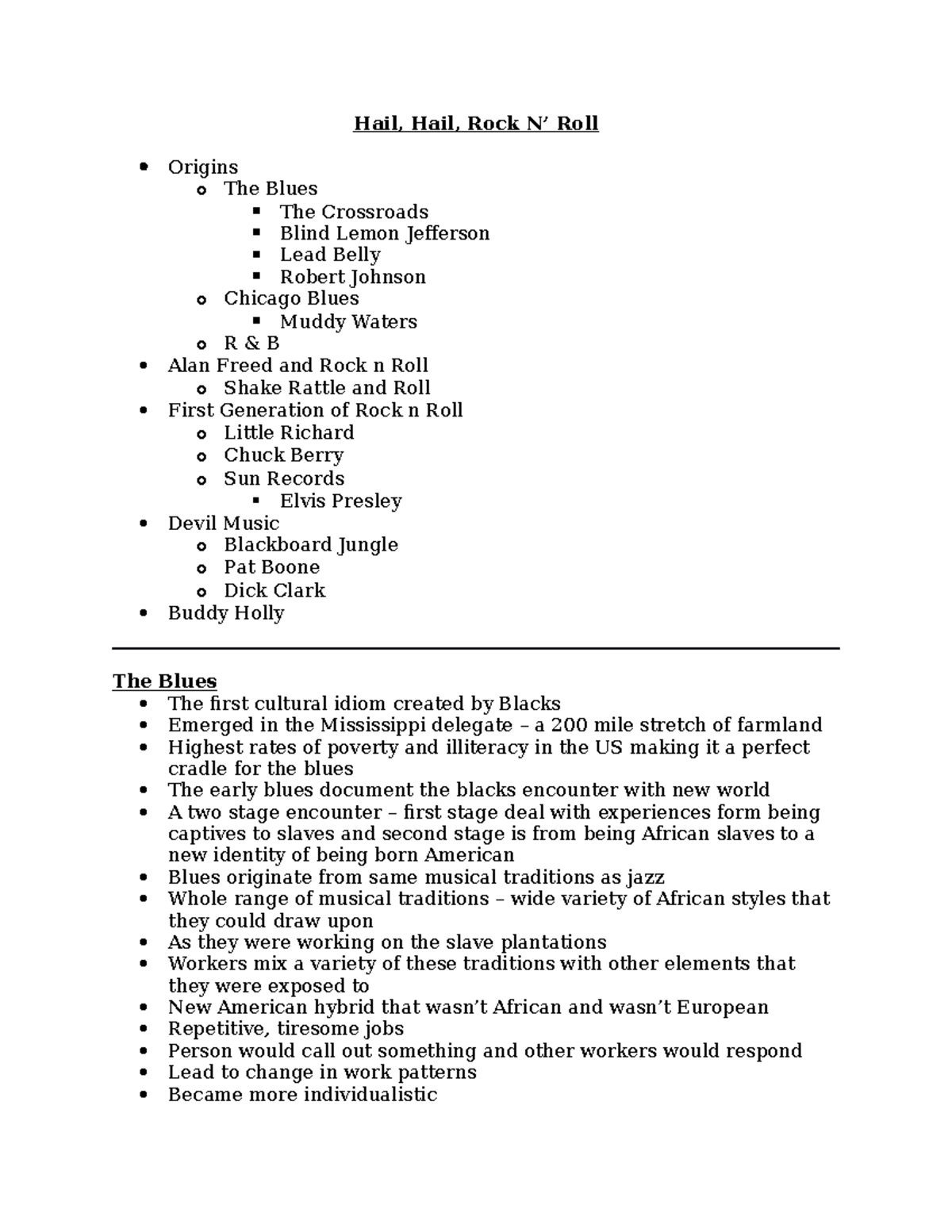 Hail, Hail, Rock N' Roll

- Origins
  - The Blues
    - The Crossroads
    - Blind Lemon Jefferson
    - Lead Belly
    - Robert Johnson
  - Chicago Blues
    - Muddy Waters
  - R & B
- Alan Freed and Rock n Roll
  - Shake Rattle and Roll
- First Generation of Rock n Roll
  - Little Richard
  - Chuck Berry
  - Sun Records
    - Elvis Presley
- Devil Music
  - Blackboard Jungle
  - Pat Boone
  - Dick Clark
- Buddy Holly

The Blues
- The first cultural idiom created by Blacks
- Emerged in the Mississippi delegate – a 200 mile stretch of farmland
- Highest rates of poverty and illiteracy in the US making it a perfect cradle for the blues
- The early blues document the blacks encounter with new world
- A two stage encounter – first stage deal with experiences form being captives to slaves and second stage is from being African slaves to a new identity of being born American
- Blues originate from same musical traditions as jazz
- Whole range of musical traditions – wide variety of African styles that they could draw upon
- As they were working on the slave plantations
- Workers mix a variety of these traditions with other elements that they were exposed to
- New American hybrid that wasn't African and wasn't European
- Repetitive, tiresome jobs
- Person would call out something and other workers would respond
- Lead to change in work patterns
- Became more individualistic